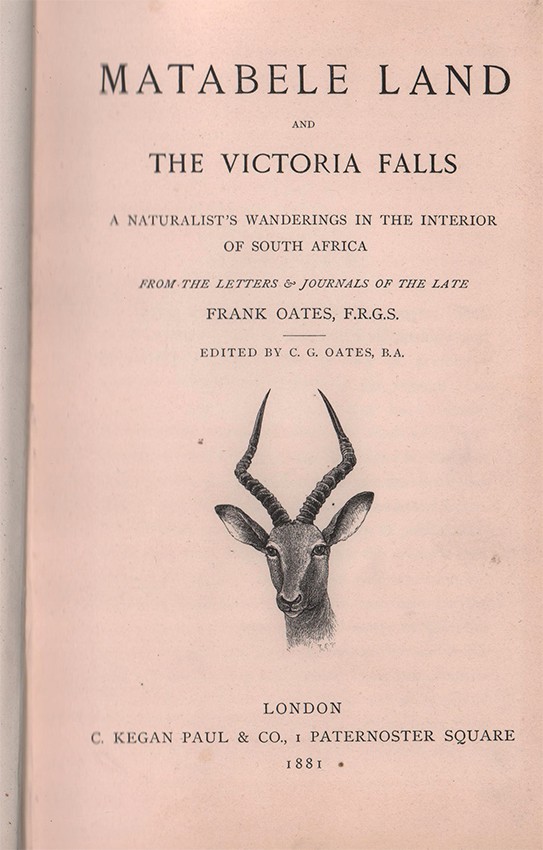 MATABELE LAND

AND

THE VICTORIA FALLS

A NATURALIST'S WANDERINGS IN THE INTERIOR OF SOUTH AFRICA

FROM THE LETTERS & JOURNALS OF THE LATE

FRANK OATES, F.R.G.S.

EDITED BY C. G. OATES, B.A.

LONDON

C. KEGAN PAUL & CO., 1 PATERNOSTER SQUARE

1881